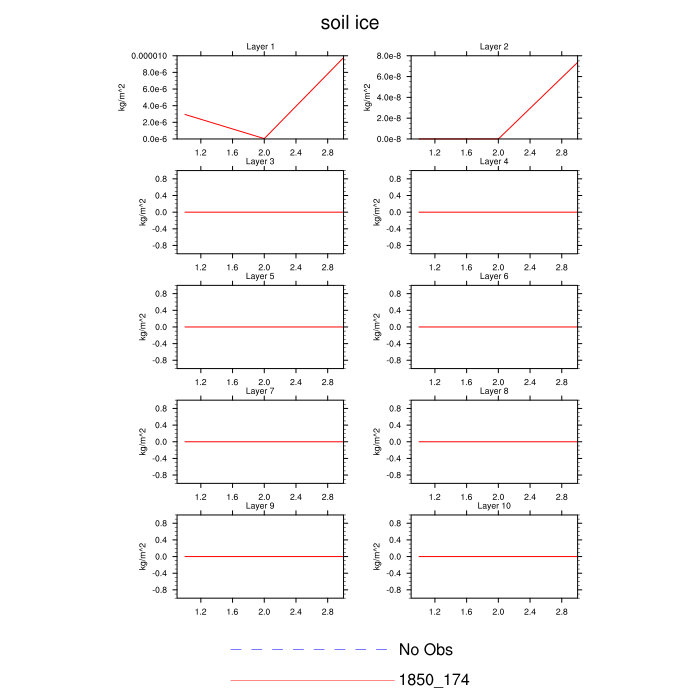 soil ice

Layer 1
kg/m^2
0.000010
8.0e-6
6.0e-6
4.0e-6
2.0e-6
0.0e-6
1.2 1.6 2.0 2.4 2.8

Layer 2
kg/m^2
8.0e-8
6.0e-8
4.0e-8
2.0e-8
0.0e-8
1.2 1.6 2.0 2.4 2.8

Layer 3
kg/m^2
0.8
0.4
0.0
-0.4
-0.8
1.2 1.6 2.0 2.4 2.8

Layer 4
kg/m^2
0.8
0.4
0.0
-0.4
-0.8
1.2 1.6 2.0 2.4 2.8

Layer 5
kg/m^2
0.8
0.4
0.0
-0.4
-0.8
1.2 1.6 2.0 2.4 2.8

Layer 6
kg/m^2
0.8
0.4
0.0
-0.4
-0.8
1.2 1.6 2.0 2.4 2.8

Layer 7
kg/m^2
0.8
0.4
0.0
-0.4
-0.8
1.2 1.6 2.0 2.4 2.8

Layer 8
kg/m^2
0.8
0.4
0.0
-0.4
-0.8
1.2 1.6 2.0 2.4 2.8

Layer 9
kg/m^2
0.8
0.4
0.0
-0.4
-0.8
1.2 1.6 2.0 2.4 2.8

Layer 10
kg/m^2
0.8
0.4
0.0
-0.4
-0.8
1.2 1.6 2.0 2.4 2.8

No Obs
1850_174